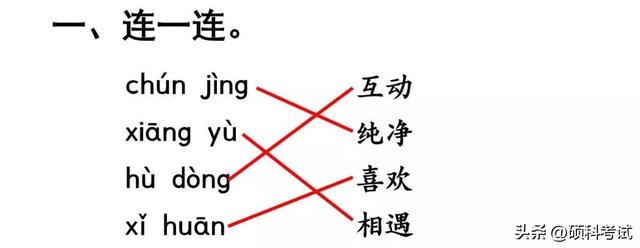 一、连一连。

chún jìng
xiāng yù
hù dòng
xǐ huān

互动
纯净
喜欢
相遇

头条 @硕科考试